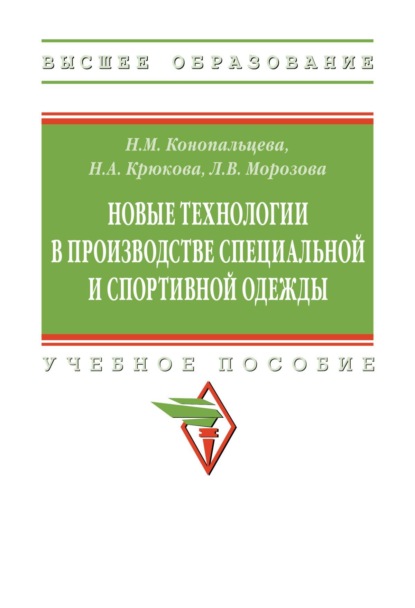 ВЫСШЕЕ ОБРАЗОВАНИЕ

Н.М. Конопальцева,
Н.А. Крюкова, Л.В. Морозова

НОВЫЕ ТЕХНОЛОГИИ В ПРОИЗВОДСТВЕ СПЕЦИАЛЬНОЙ И СПОРТИВНОЙ ОДЕЖДЫ

УЧЕБНОЕ ПОСОБИЕ